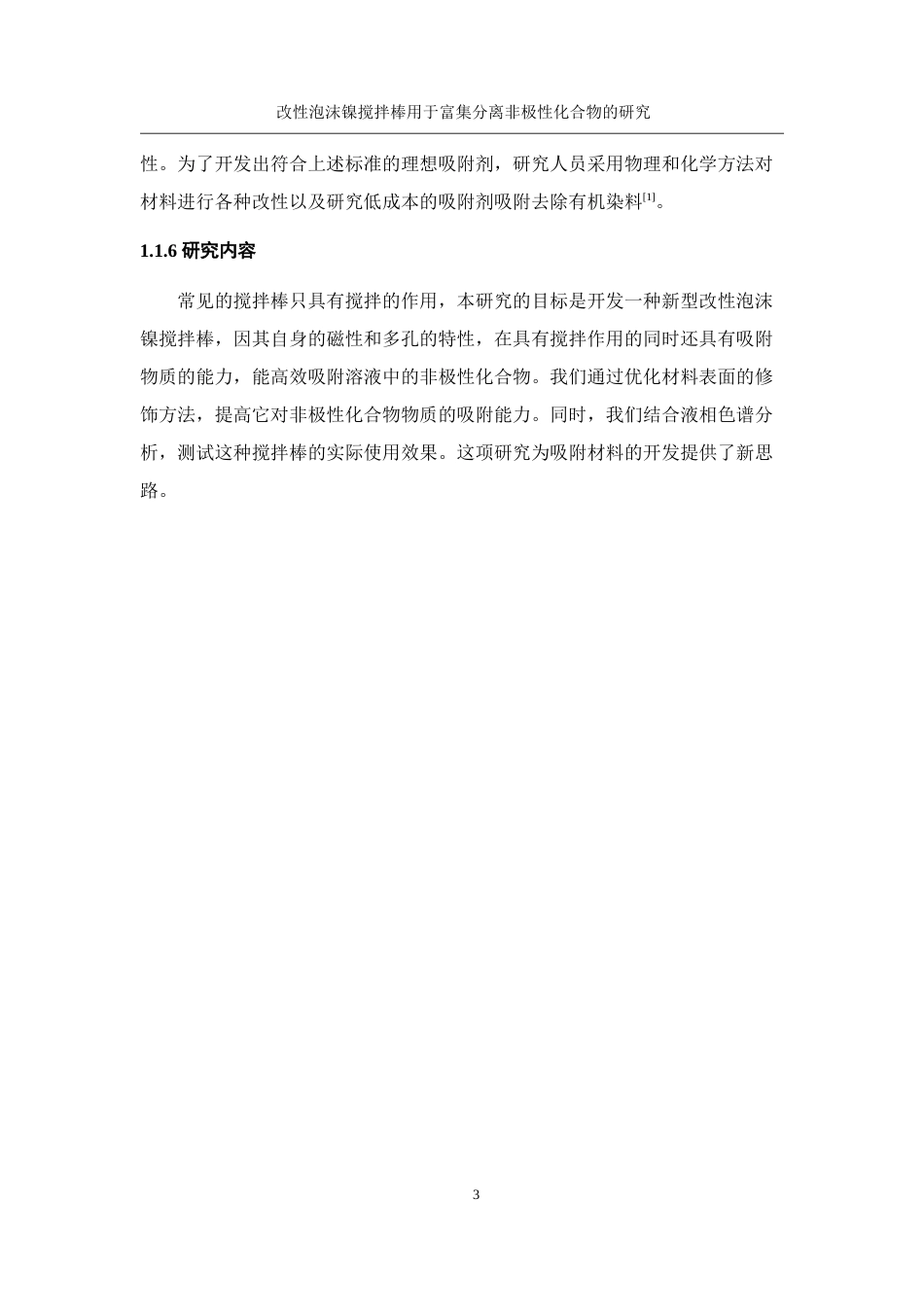 改性泡沫镍搅拌棒用于富集分离非极性化合物的研究

性。为了开发出符合上述标准的理想吸附剂，研究人员采用物理和化学方法对材料进行各种改性以及研究低成本的吸附剂吸附去除有机染料$^{[1]}$。

1.1.6 研究内容

常见的搅拌棒只具有搅拌的作用，本研究的目标是开发一种新型改性泡沫镍搅拌棒，因其自身的磁性和多孔的特性，在具有搅拌作用的同时还具有吸附物质的能力，能高效吸附溶液中的非极性化合物。我们通过优化材料表面的修饰方法，提高它对非极性化合物物质的吸附能力。同时，我们结合液相色谱分析，测试这种搅拌棒的实际使用效果。这项研究为吸附材料的开发提供了新思路。

3